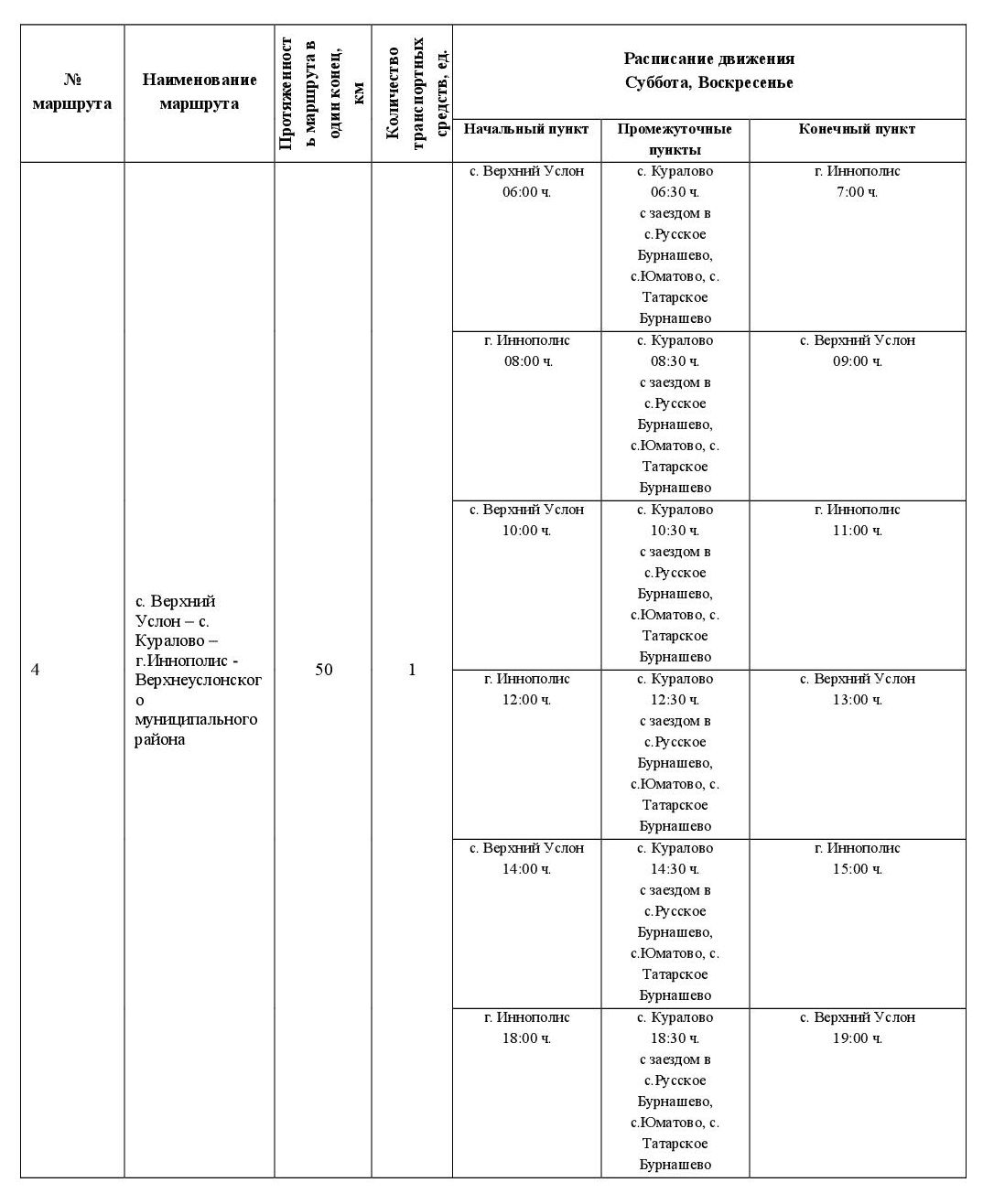 | № маршрута | Наименование маршрута | Протяженность маршрута в один конец, км | Количество транспортных средств, ед. | Расписание движения Суббота, Воскресенье | | |
|---|---|---|---|---|---|---|
| | | | | Начальный пункт | Промежуточные пункты | Конечный пункт |
| 4 | с. Верхний Услон – с. Куралово – г.Иннополис - Верхнеуслонского муниципального района | 50 | 1 | с. Верхний Услон 06:00 ч. | с. Куралово 06:30 ч. с заездом в с.Русское Бурнашево, с.Юматово, с. Татарское Бурнашево | г. Иннополис 7:00 ч. |
| | | | | г. Иннополис 08:00 ч. | с. Куралово 08:30 ч. с заездом в с.Русское Бурнашево, с.Юматово, с. Татарское Бурнашево | с. Верхний Услон 09:00 ч. |
| | | | | с. Верхний Услон 10:00 ч. | с. Куралово 10:30 ч. с заездом в с.Русское Бурнашево, с.Юматово, с. Татарское Бурнашево | г. Иннополис 11:00 ч. |
| | | | | г. Иннополис 12:00 ч. | с. Куралово 12:30 ч. с заездом в с.Русское Бурнашево, с.Юматово, с. Татарское Бурнашево | с. Верхний Услон 13:00 ч. |
| | | | | с. Верхний Услон 14:00 ч. | с. Куралово 14:30 ч. с заездом в с.Русское Бурнашево, с.Юматово, с. Татарское Бурнашево | г. Иннополис 15:00 ч. |
| | | | | г. Иннополис 18:00 ч. | с. Куралово 18:30 ч. с заездом в с.Русское Бурнашево, с.Юматово, с. Татарское Бурнашево | с. Верхний Услон 19:00 ч. |